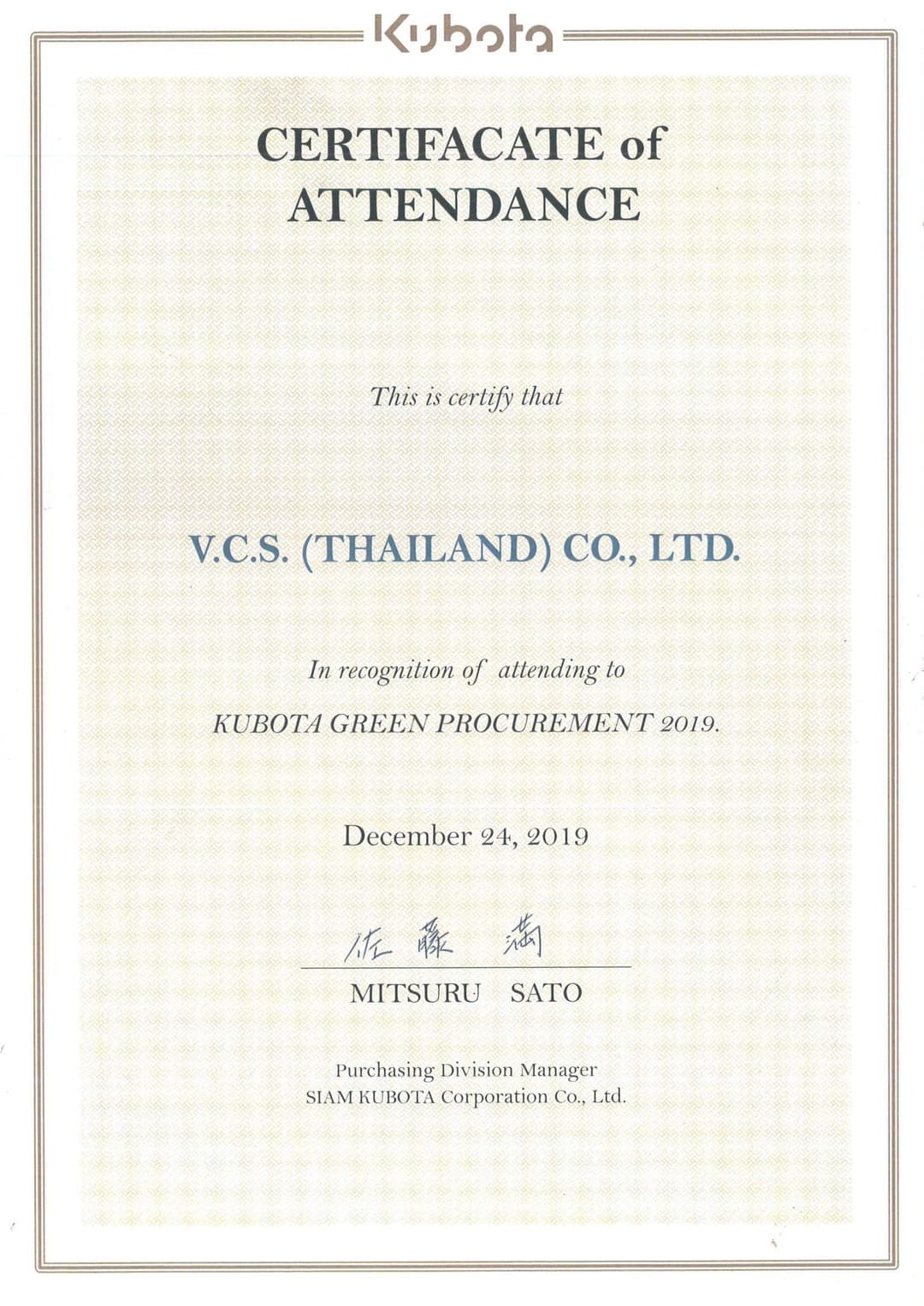 Kubota

CERTIFACATE of ATTENDANCE

This is certify that

V.C.S. (THAILAND) CO., LTD.

In recognition of attending to

KUBOTA GREEN PROCUREMENT 2019.

December 24, 2019

佐藤 満

MITSURU SATO

Purchasing Division Manager
SIAM KUBOTA Corporation Co., Ltd.